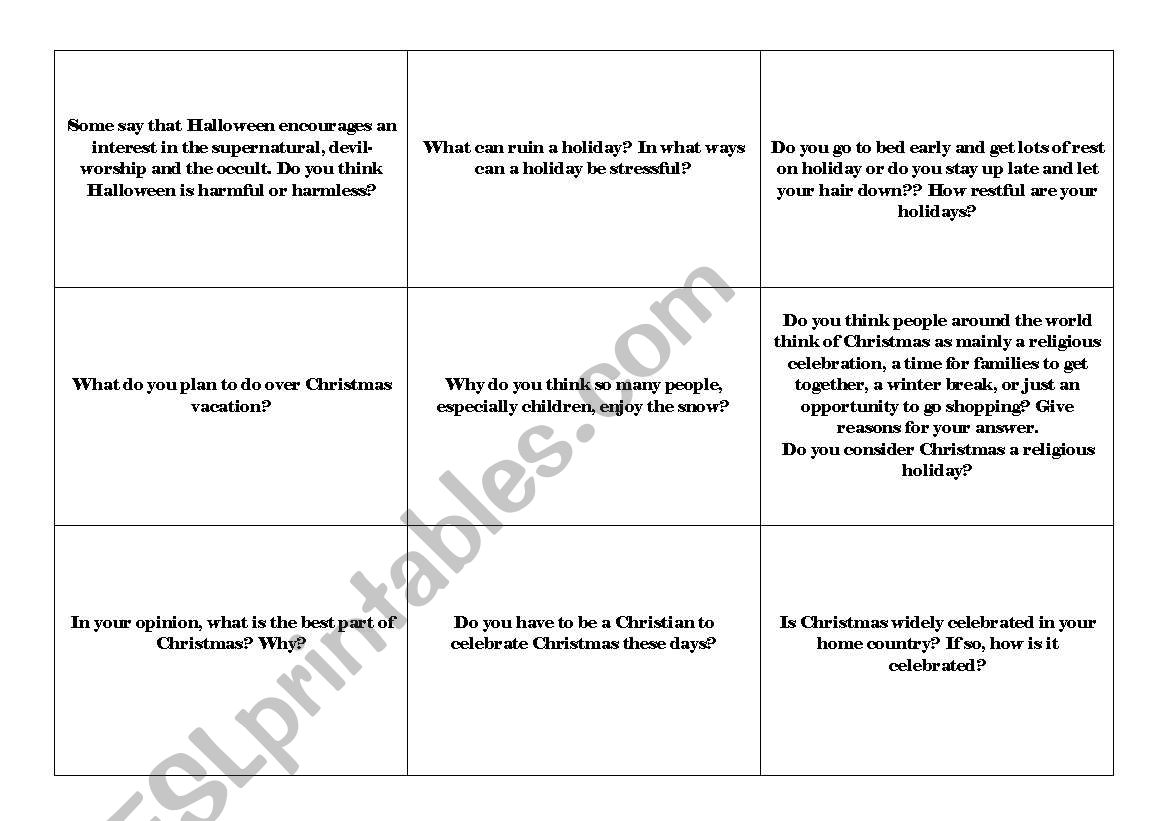 | | | |
|---|---|---|
| Some say that Halloween encourages an interest in the supernatural, devil-worship and the occult. Do you think Halloween is harmful or harmless? | What can ruin a holiday? In what ways can a holiday be stressful? | Do you go to bed early and get lots of rest on holiday or do you stay up late and let your hair down?? How restful are your holidays? |
| What do you plan to do over Christmas vacation? | Why do you think so many people, especially children, enjoy the snow? | Do you think people around the world think of Christmas as mainly a religious celebration, a time for families to get together, a winter break, or just an opportunity to go shopping? Give reasons for your answer. Do you consider Christmas a religious holiday? |
| In your opinion, what is the best part of Christmas? Why? | Do you have to be a Christian to celebrate Christmas these days? | Is Christmas widely celebrated in your home country? If so, how is it celebrated? |

ESLprintables.com